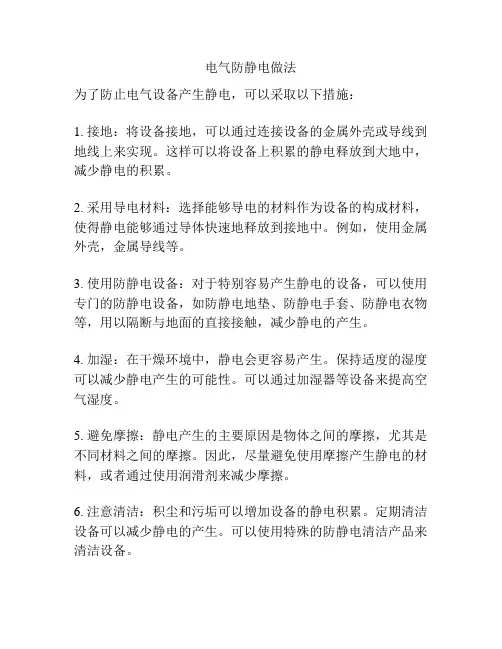 电气防静电做法

为了防止电气设备产生静电，可以采取以下措施：

1. 接地：将设备接地，可以通过连接设备的金属外壳或导线到地线上来实现。这样可以将设备上积累的静电释放到大地中，减少静电的积累。

2. 采用导电材料：选择能够导电的材料作为设备的构成材料，使得静电能够通过导体快速地释放到接地中。例如，使用金属外壳，金属导线等。

3. 使用防静电设备：对于特别容易产生静电的设备，可以使用专门的防静电设备，如防静电地垫、防静电手套、防静电衣物等，用以隔断与地面的直接接触，减少静电的产生。

4. 加湿：在干燥环境中，静电会更容易产生。保持适度的湿度可以减少静电产生的可能性。可以通过加湿器等设备来提高空气湿度。

5. 避免摩擦：静电产生的主要原因是物体之间的摩擦，尤其是不同材料之间的摩擦。因此，尽量避免使用摩擦产生静电的材料，或者通过使用润滑剂来减少摩擦。

6. 注意清洁：积尘和污垢可以增加设备的静电积累。定期清洁设备可以减少静电的产生。可以使用特殊的防静电清洁产品来清洁设备。